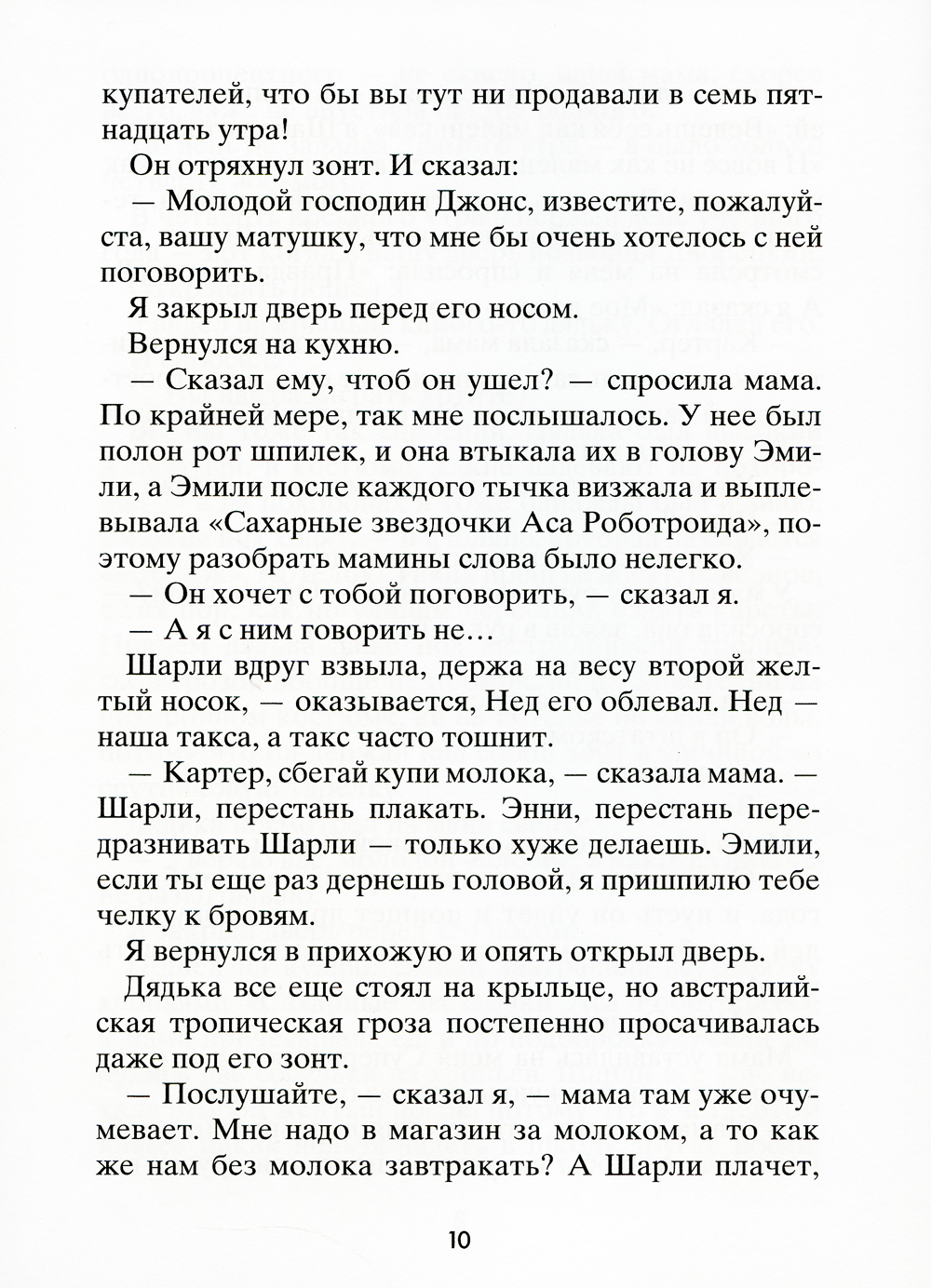 купателей, что бы вы тут ни продавали в семь пятнадцать утра!

Он отряхнул зонт. И сказал:

— Молодой господин Джонс, известите, пожалуйста, вашу матушку, что мне бы очень хотелось с ней поговорить.

Я закрыл дверь перед его носом.

Вернулся на кухню.

— Сказал ему, чтоб он ушел? — спросила мама. По крайней мере, так мне послышалось. У нее был полон рот шпилек, и она втыкала их в голову Эмили, а Эмили после каждого тычка визжала и выплевывала «Сахарные звездочки Аса Роботроида», поэтому разобрать мамины слова было нелегко.

— Он хочет с тобой поговорить, — сказал я.

— А я с ним говорить не…

Шарли вдруг взвыла, держа на весу второй желтый носок, — оказывается, Нед его облевал. Нед — наша такса, а такс часто тошнит.

— Картер, сбегай купи молока, — сказала мама. — Шарли, перестань плакать. Энни, перестань передразнивать Шарли — только хуже делаешь. Эмили, если ты еще раз дернешь головой, я пришпилю тебе челку к бровям.

Я вернулся в прихожую и опять открыл дверь.

Дядька все еще стоял на крыльце, но австралийская тропическая гроза постепенно просачивалась даже под его зонт.

— Послушайте, — сказал я, — мама там уже очумевает. Мне надо в магазин за молоком, а то как же нам без молока завтракать? А Шарли плачет,

10